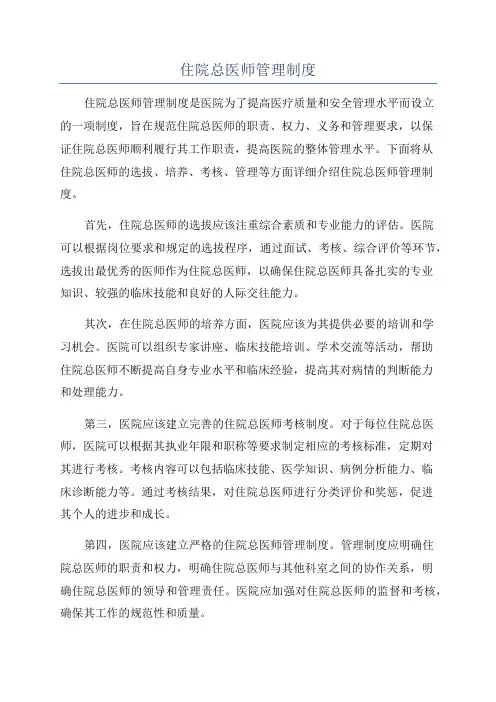 住院总医师管理制度

住院总医师管理制度是医院为了提高医疗质量和安全管理水平而设立的一项制度，旨在规范住院总医师的职责、权力、义务和管理要求，以保证住院总医师顺利履行其工作职责，提高医院的整体管理水平。下面将从住院总医师的选拔、培养、考核、管理等方面详细介绍住院总医师管理制度。

首先，住院总医师的选拔应该注重综合素质和专业能力的评估。医院可以根据岗位要求和规定的选拔程序，通过面试、考核、综合评价等环节，选拔出最优秀的医师作为住院总医师，以确保住院总医师具备扎实的专业知识、较强的临床技能和良好的人际交往能力。

其次，在住院总医师的培养方面，医院应该为其提供必要的培训和学习机会。医院可以组织专家讲座、临床技能培训、学术交流等活动，帮助住院总医师不断提高自身专业水平和临床经验，提高其对病情的判断能力和处理能力。

第三，医院应该建立完善的住院总医师考核制度。对于每位住院总医师，医院可以根据其执业年限和职称等要求制定相应的考核标准，定期对其进行考核。考核内容可以包括临床技能、医学知识、病例分析能力、临床诊断能力等。通过考核结果，对住院总医师进行分类评价和奖惩，促进其个人的进步和成长。

第四，医院应该建立严格的住院总医师管理制度。管理制度应明确住院总医师的职责和权力，明确住院总医师与其他科室之间的协作关系，明确住院总医师的领导和管理责任。医院应加强对住院总医师的监督和考核，确保其工作的规范性和质量。